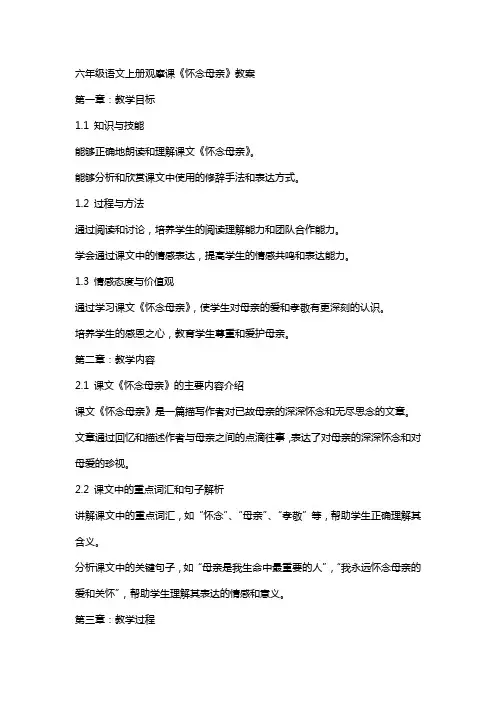 六年级语文上册观摩课《怀念母亲》教案

第一章：教学目标

1.1 知识与技能

能够正确地朗读和理解课文《怀念母亲》。

能够分析和欣赏课文中使用的修辞手法和表达方式。

1.2 过程与方法

通过阅读和讨论，培养学生的阅读理解能力和团队合作能力。

学会通过课文中的情感表达，提高学生的情感共鸣和表达能力。

1.3 情感态度与价值观

通过学习课文《怀念母亲》，使学生对母亲的爱和孝敬有更深刻的认识。

培养学生的感恩之心，教育学生尊重和爱护母亲。

第二章：教学内容

2.1 课文《怀念母亲》的主要内容介绍

课文《怀念母亲》是一篇描写作者对已故母亲的深深怀念和无尽思念的文章。

文章通过回忆和描述作者与母亲之间的点滴往事，表达了对母亲的深深怀念和对母爱的珍视。

2.2 课文中的重点词汇和句子解析

讲解课文中的重点词汇，如“怀念”、“母亲”、“孝敬”等，帮助学生正确理解其含义。

分析课文中的关键句子，如“母亲是我生命中最重要的人”，“我永远怀念母亲的爱和关怀”，帮助学生理解其表达的情感和意义。

第三章：教学过程